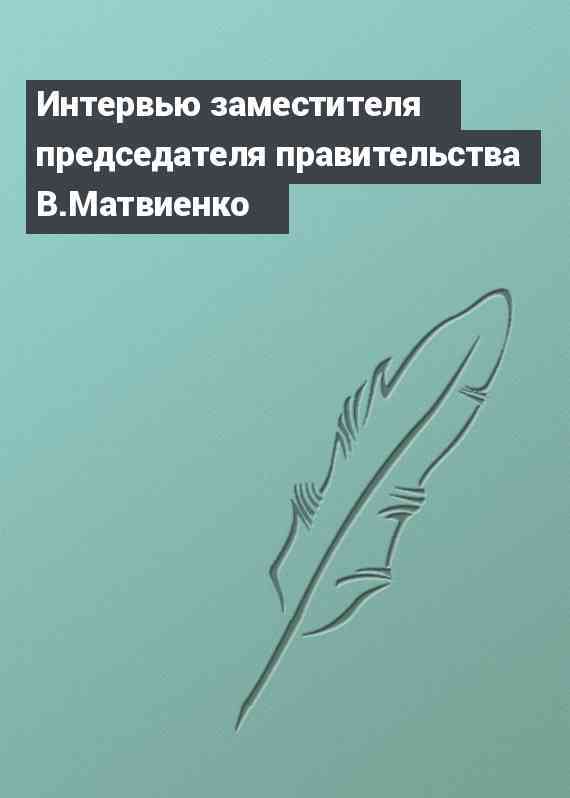 Интервью заместителя председателя правительства В.Матвиенко